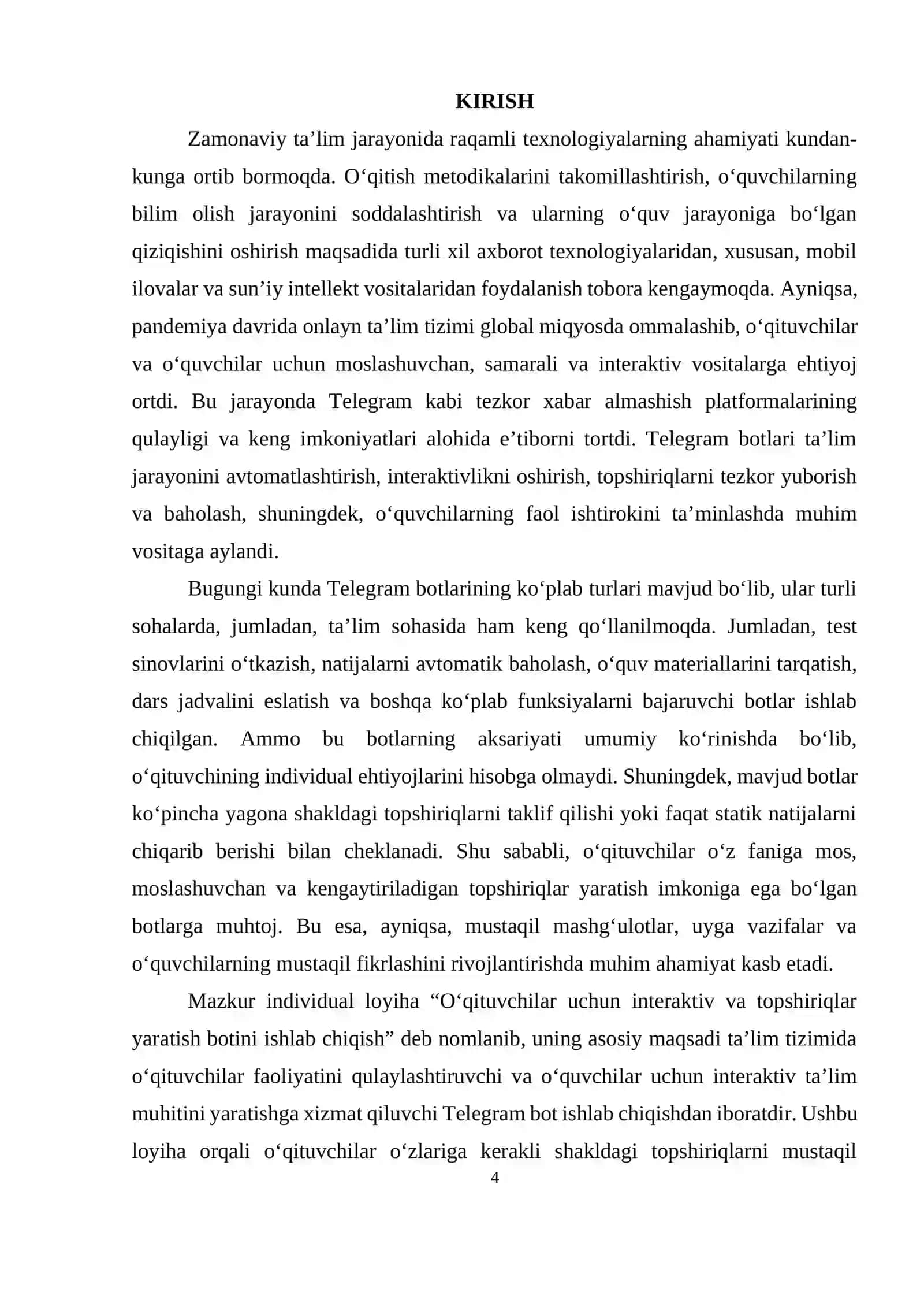 KIRISH

Zamonaviy ta’lim jarayonida raqamli texnologiyalarning ahamiyati kundan-kunga ortib bormoqda. O‘qitish metodikalarini takomillashtirish, o‘quvchilarning bilim olish jarayonini soddalashtirish va ularning o‘quv jarayoniga bo‘lgan qiziqishini oshirish maqsadida turli xil axborot texnologiyalaridan, xususan, mobil ilovalar va sun’iy intellekt vositalaridan foydalanish tobora kengaymoqda. Ayniqsa, pandemiya davrida onlayn ta’lim tizimi global miqyosda ommalashib, o‘qituvchilar va o‘quvchilar uchun moslashuvchan, samarali va interaktiv vositalarga ehtiyoj ortdi. Bu jarayonda Telegram kabi tezkor xabar almashish platformalarining qulayligi va keng imkoniyatlari alohida e’tiborni tortdi. Telegram botlari ta’lim jarayonini avtomatlashtirish, interaktivlikni oshirish, topshiriqlarni tezkor yuborish va baholash, shuningdek, o‘quvchilarning faol ishtirokini ta’minlashda muhim vositaga aylandi.

Bugungi kunda Telegram botlarining ko‘plab turlari mavjud bo‘lib, ular turli sohalarda, jumladan, ta’lim sohasida ham keng qo‘llanilmoqda. Jumladan, test sinovlarini o‘tkazish, natijalarni avtomatik baholash, o‘quv materiallarini tarqatish, dars jadvalini eslatish va boshqa ko‘plab funksiyalarni bajaruvchi botlar ishlab chiqilgan. Ammo bu botlarning aksariyati umumiy ko‘rinishda bo‘lib, o‘qituvchining individual ehtiyojlarini hisobga olmaydi. Shuningdek, mavjud botlar ko‘pincha yagona shakldagi topshiriqlarni taklif qilishi yoki faqat statik natijalarni chiqarib berishi bilan cheklanadi. Shu sababli, o‘qituvchilar o‘z faniga mos, moslashuvchan va kengaytiriladigan topshiriqlar yaratish imkoniga ega bo‘lgan botlarga muhtoj. Bu esa, ayniqsa, mustaqil mashg‘ulotlar, uyga vazifalar va o‘quvchilarning mustaqil fikrlashini rivojlantirishda muhim ahamiyat kasb etadi.

Mazkur individual loyiha “O‘qituvchilar uchun interaktiv va topshiriqlar yaratish botini ishlab chiqish” deb nomlanib, uning asosiy maqsadi ta’lim tizimida o‘qituvchilar faoliyatini qulaylashtiruvchi va o‘quvchilar uchun interaktiv ta’lim muhitini yaratishga xizmat qiluvchi Telegram bot ishlab chiqishdan iboratdir. Ushbu loyiha orqali o‘qituvchilar o‘zlariga kerakli shakldagi topshiriqlarni mustaqil

4